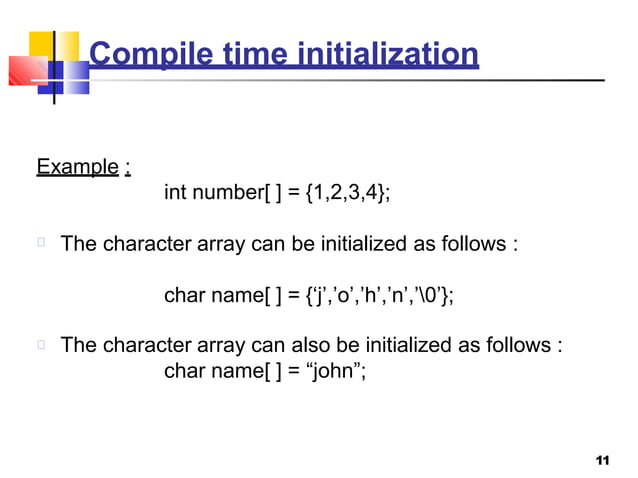 Compile time initialization

Example :
int number[ ] = {1,2,3,4};

The character array can be initialized as follows :

char name[ ] = {‘j’,’o’,’h’,’n’,’\0’};

The character array can also be initialized as follows :
char name[ ] = “john”;

11